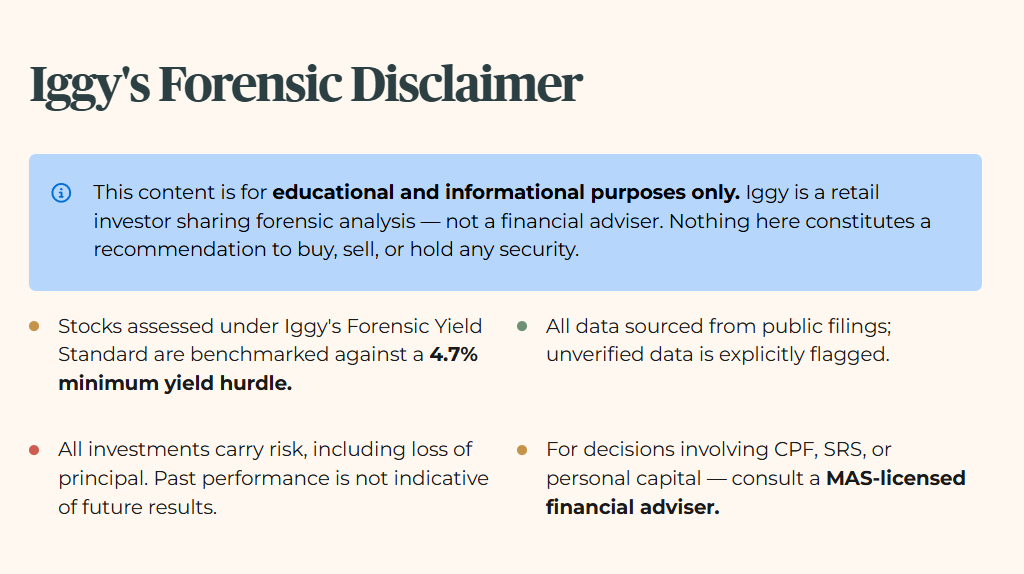 Iggy's Forensic Disclaimer

This content is for educational and informational purposes only. Iggy is a retail investor sharing forensic analysis — not a financial adviser. Nothing here constitutes a recommendation to buy, sell, or hold any security.

• Stocks assessed under Iggy's Forensic Yield Standard are benchmarked against a 4.7% minimum yield hurdle.

• All investments carry risk, including loss of principal. Past performance is not indicative of future results.

• All data sourced from public filings; unverified data is explicitly flagged.

• For decisions involving CPF, SRS, or personal capital — consult a MAS-licensed financial adviser.